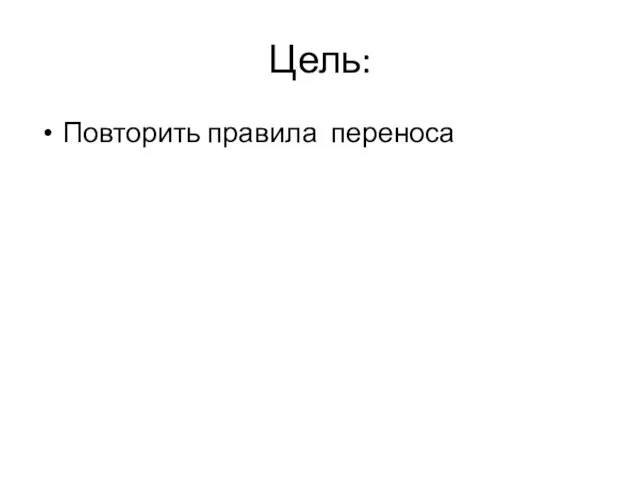 Цель:

• Повторить правила переноса